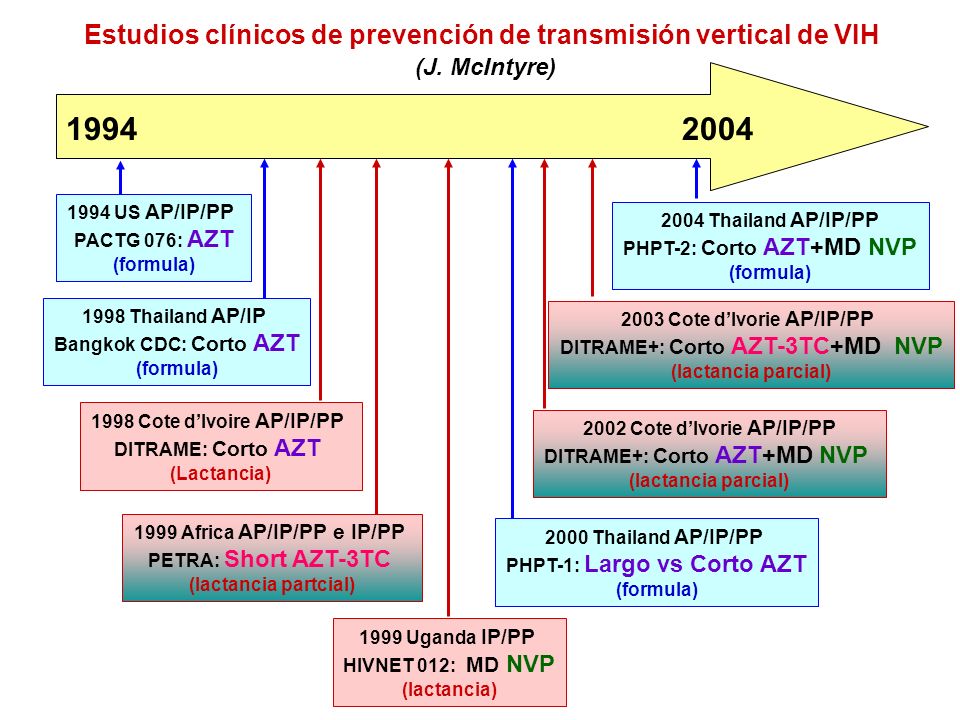 Estudios clínicos de prevención de transmisión vertical de VIH
(J. McIntyre)

1994

2004

1994 US AP/IP/PP
PACTG 076: AZT
(formula)

1998 Thailand AP/IP
Bangkok CDC: Corto AZT
(formula)

1998 Cote d'Ivoire AP/IP/PP
DITRAME: Corto AZT
(Lactancia)

1999 Africa AP/IP/PP e IP/PP
PETRA: Short AZT-3TC
(lactancia partcial)

1999 Uganda IP/PP
HIVNET 012: MD NVP
(lactancia)

2000 Thailand AP/IP/PP
PHPT-1: Largo vs Corto AZT
(formula)

2002 Cote d'Ivorie AP/IP/PP
DITRAME+: Corto AZT+MD NVP
(lactancia parcial)

2003 Cote d'Ivorie AP/IP/PP
DITRAME+: Corto AZT-3TC+MD NVP
(lactancia parcial)

2004 Thailand AP/IP/PP
PHPT-2: Corto AZT+MD NVP
(formula)